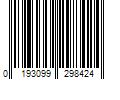 0 193099 298424